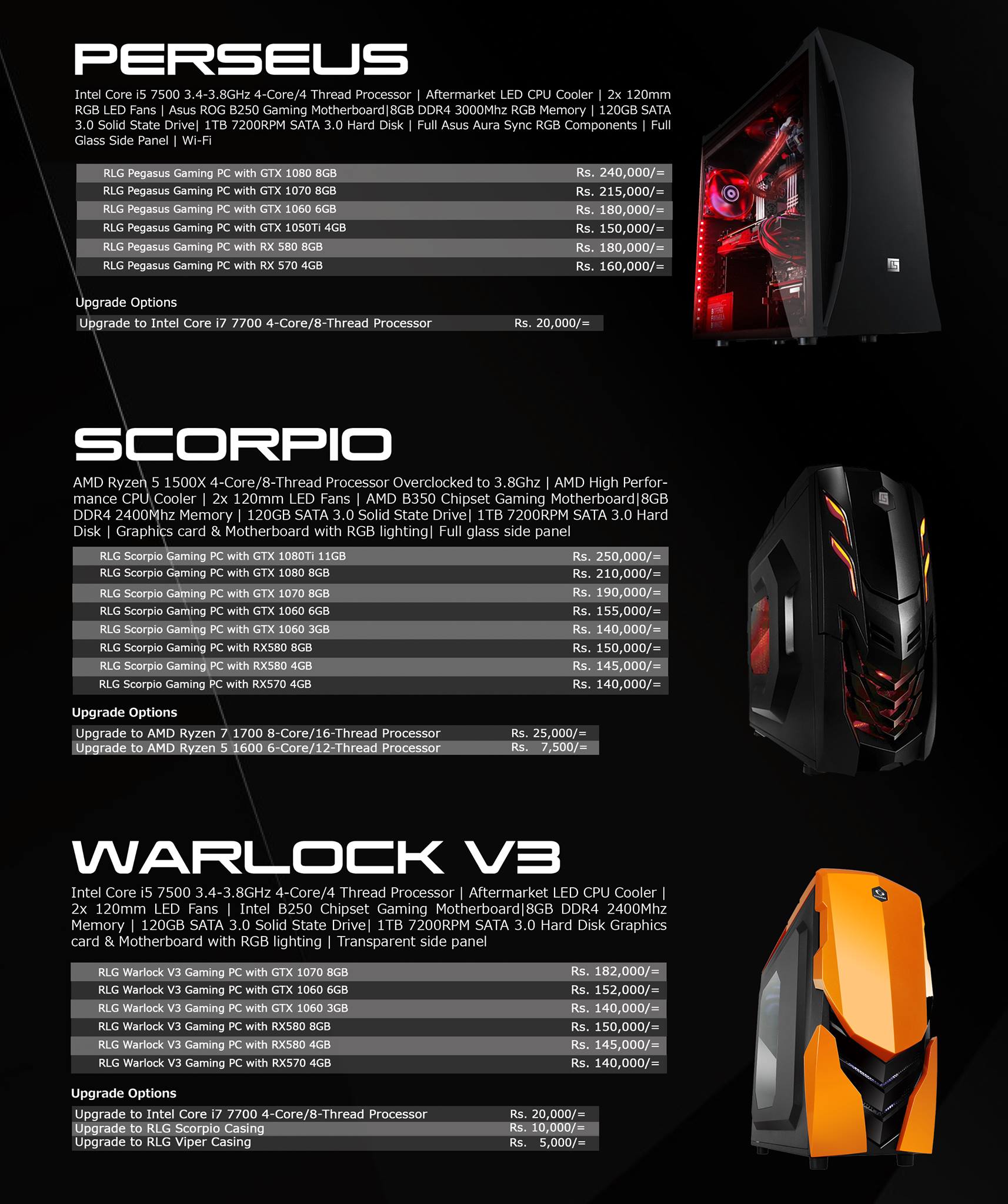 PERSEUS

Intel Core i5 7500 3.4-3.8GHz 4-Core/4 Thread Processor | Aftermarket LED CPU Cooler | 2x 120mm RGB LED Fans | Asus ROG B250 Gaming Motherboard|8GB DDR4 3000Mhz RGB Memory | 120GB SATA 3.0 Solid State Drive| 1TB 7200RPM SATA 3.0 Hard Disk | Full Asus Aura Sync RGB Components | Full Glass Side Panel | Wi-Fi

RLG Pegasus Gaming PC with GTX 1080 8GB Rs. 240,000/=
RLG Pegasus Gaming PC with GTX 1070 8GB Rs. 215,000/=
RLG Pegasus Gaming PC with GTX 1060 6GB Rs. 180,000/=
RLG Pegasus Gaming PC with GTX 1050Ti 4GB Rs. 150,000/=
RLG Pegasus Gaming PC with RX 580 8GB Rs. 180,000/=
RLG Pegasus Gaming PC with RX 570 4GB Rs. 160,000/=

Upgrade Options
Upgrade to Intel Core i7 7700 4-Core/8-Thread Processor Rs. 20,000/=

SCORPIO

AMD Ryzen 5 1500X 4-Core/8-Thread Processor Overclocked to 3.8Ghz | AMD High Performance CPU Cooler | 2x 120mm LED Fans | AMD B350 Chipset Gaming Motherboard|8GB DDR4 2400Mhz Memory | 120GB SATA 3.0 Solid State Drive| 1TB 7200RPM SATA 3.0 Hard Disk | Graphics card & Motherboard with RGB lighting| Full glass side panel

RLG Scorpio Gaming PC with GTX 1080Ti 11GB Rs. 250,000/=
RLG Scorpio Gaming PC with GTX 1080 8GB Rs. 210,000/=
RLG Scorpio Gaming PC with GTX 1070 8GB Rs. 190,000/=
RLG Scorpio Gaming PC with GTX 1060 6GB Rs. 155,000/=
RLG Scorpio Gaming PC with GTX 1060 3GB Rs. 140,000/=
RLG Scorpio Gaming PC with RX580 8GB Rs. 150,000/=
RLG Scorpio Gaming PC with RX580 4GB Rs. 145,000/=
RLG Scorpio Gaming PC with RX570 4GB Rs. 140,000/=

Upgrade Options
Upgrade to AMD Ryzen 7 1700 8-Core/16-Thread Processor Rs. 25,000/=
Upgrade to AMD Ryzen 5 1600 6-Core/12-Thread Processor Rs. 7,500/=

WARLOCK V3

Intel Core i5 7500 3.4-3.8GHz 4-Core/4 Thread Processor | Aftermarket LED CPU Cooler | 2x 120mm LED Fans | Intel B250 Chipset Gaming Motherboard|8GB DDR4 2400Mhz Memory | 120GB SATA 3.0 Solid State Drive| 1TB 7200RPM SATA 3.0 Hard Disk Graphics card & Motherboard with RGB lighting | Transparent side panel

RLG Warlock V3 Gaming PC with GTX 1070 8GB Rs. 182,000/=
RLG Warlock V3 Gaming PC with GTX 1060 6GB Rs. 152,000/=
RLG Warlock V3 Gaming PC with GTX 1060 3GB Rs. 140,000/=
RLG Warlock V3 Gaming PC with RX580 8GB Rs. 150,000/=
RLG Warlock V3 Gaming PC with RX580 4GB Rs. 145,000/=
RLG Warlock V3 Gaming PC with RX570 4GB Rs. 140,000/=

Upgrade Options
Upgrade to Intel Core i7 7700 4-Core/8-Thread Processor Rs. 20,000/=
Upgrade to RLG Scorpio Casing Rs. 10,000/=
Upgrade to RLG Viper Casing Rs. 5,000/=